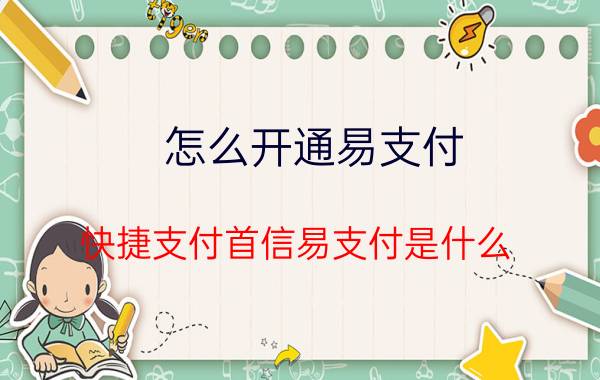 怎么开通易支付

快捷支付首信易支付是什么